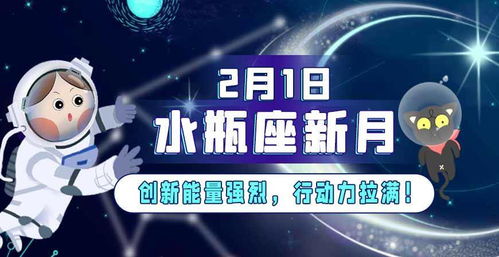 2月1日
水瓶座新月
创新能量强烈，行动力拉满！